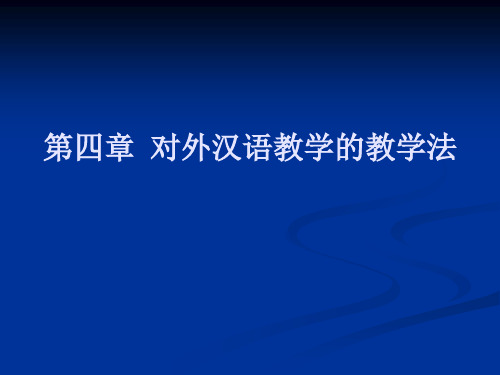 第四章  对外汉语教学的教学法